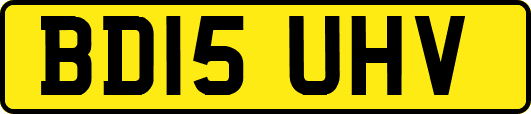 BD15 UHV